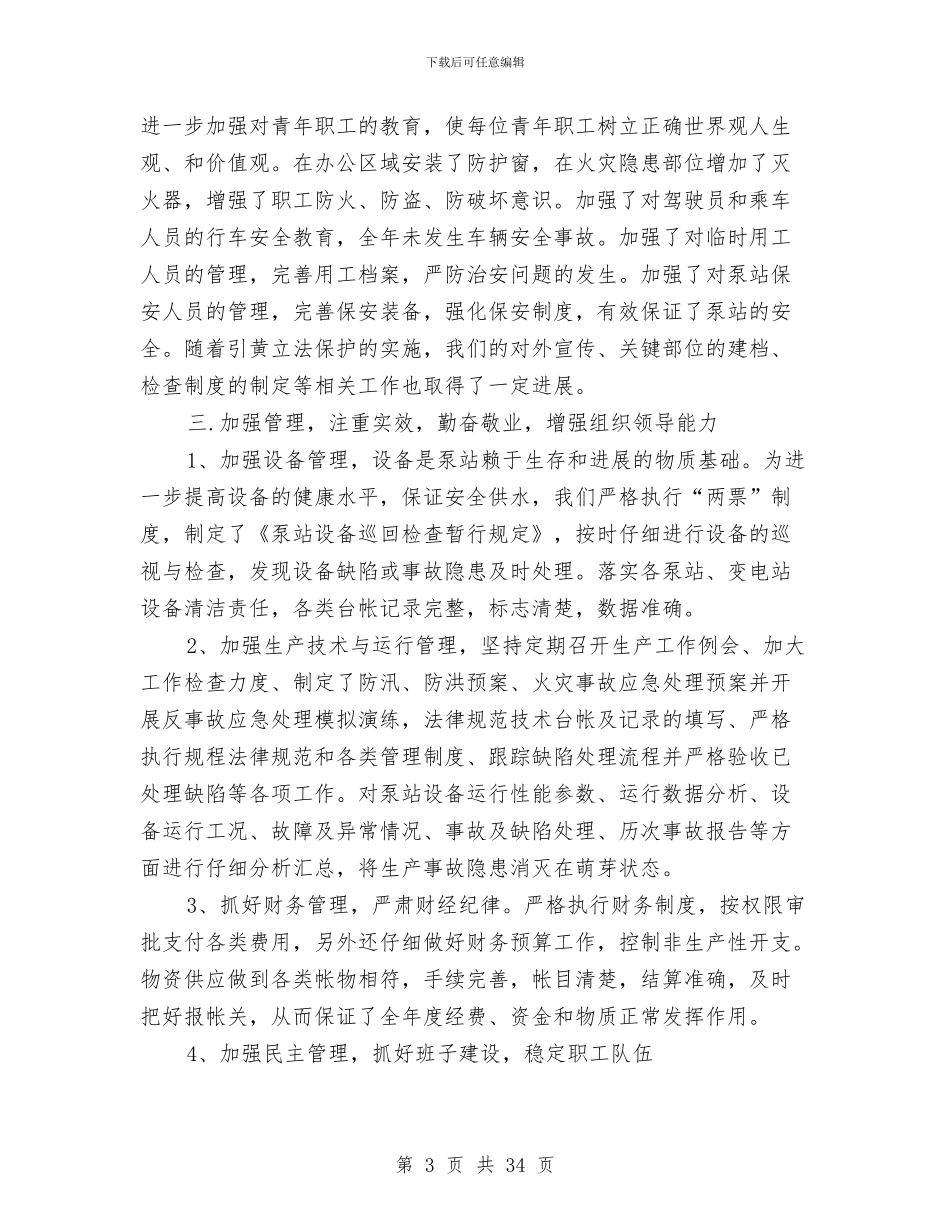 下载后可任意编辑

进一步加强对青年职工的教育，使每位青年职工树立正确世界观人生观、和价值观。在办公区域安装了防护窗，在火灾隐患部位增加了灭火器，增强了职工防火、防盗、防破坏意识。加强了对驾驶员和乘车人员的行车安全教育，全年未发生车辆安全事故。加强了对临时用工人员的管理，完善用工档案，严防治安问题的发生。加强了对泵站保安人员的管理，完善保安装备，强化保安制度，有效保证了泵站的安全。随着引黄立法保护的实施，我们的对外宣传、关键部位的建档、检查制度的制定等相关工作也取得了一定进展。

三.加强管理，注重实效，勤奋敬业，增强组织领导能力

1、加强设备管理，设备是泵站赖于生存和进展的物质基础。为进一步提高设备的健康水平，保证安全供水，我们严格执行“两票”制度，制定了《泵站设备巡回检查暂行规定》，按时仔细进行设备的巡视与检查，发现设备缺陷或事故隐患及时处理。落实各泵站、变电站设备清洁责任，各类台帐记录完整，标志清楚，数据准确。

2、加强生产技术与运行管理，坚持定期召开生产工作例会、加大工作检查力度、制定了防汛、防洪预案、火灾事故应急处理预案并开展反事故应急处理模拟演练，法律规范技术台帐及记录的填写、严格执行规程法律规范和各类管理制度、跟踪缺陷处理流程并严格验收已处理缺陷等各项工作。对泵站设备运行性能参数、运行数据分析、设备运行工况、故障及异常情况、事故及缺陷处理、历次事故报告等方面进行仔细分析汇总，将生产事故隐患消灭在萌芽状态。

3、抓好财务管理，严肃财经纪律。严格执行财务制度，按权限审批支付各类费用，另外还仔细做好财务预算工作，控制非生产性开支。物资供应做到各类帐物相符，手续完善，帐目清楚，结算准确，及时把好报帐关，从而保证了全年度经费、资金和物质正常发挥作用。

4、加强民主管理，抓好班子建设，稳定职工队伍

第 3 页 共 34 页